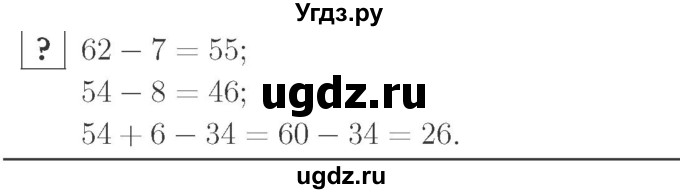 Угдз.ру

? $62 - 7 = 55$;
$54 - 8 = 46$; ugdz.ru
$54 + 6 - 34 = 60 - 34 = 26$.

ugdz.ru